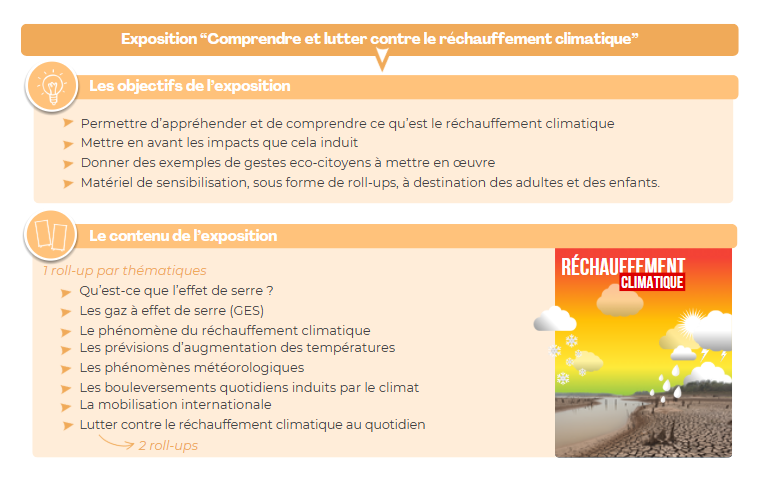 Exposition “Comprendre et lutter contre le réchauffement climatique”

Les objectifs de l’exposition

Permettre d’appréhender et de comprendre ce qu’est le réchauffement climatique
Mettre en avant les impacts que cela induit
Donner des exemples de gestes eco-citoyens à mettre en œuvre
Matériel de sensibilisation, sous forme de roll-ups, à destination des adultes et des enfants.

Le contenu de l’exposition

1 roll-up par thématiques
Qu’est-ce que l’effet de serre ?
Les gaz à effet de serre (GES)
Le phénomène du réchauffement climatique
Les prévisions d’augmentation des températures
Les phénomènes météorologiques
Les bouleversements quotidiens induits par le climat
La mobilisation internationale
Lutter contre le réchauffement climatique au quotidien
2 roll-ups

RÉCHAUFFEMENT CLIMATIQUE